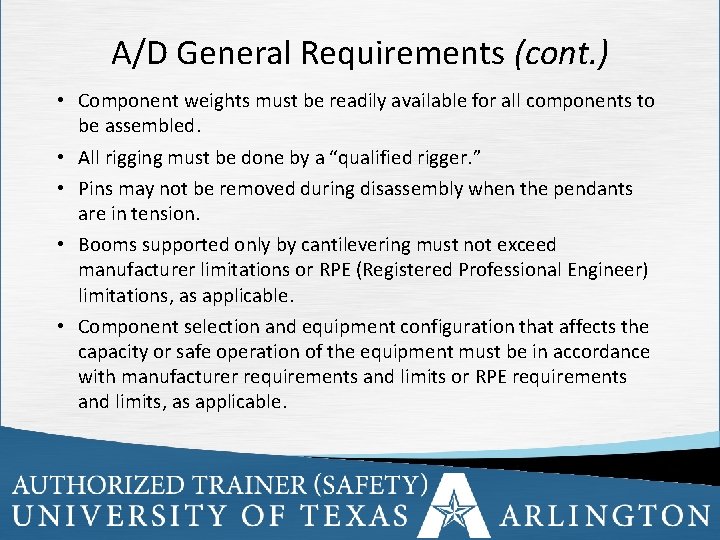 A/D General Requirements (cont.)

• Component weights must be readily available for all components to be assembled.

• All rigging must be done by a "qualified rigger."

• Pins may not be removed during disassembly when the pendants are in tension.

• Booms supported only by cantilevering must not exceed manufacturer limitations or RPE (Registered Professional Engineer) limitations, as applicable.

• Component selection and equipment configuration that affects the capacity or safe operation of the equipment must be in accordance with manufacturer requirements and limits or RPE requirements and limits, as applicable.

AUTHORIZED TRAINER (SAFETY)
UNIVERSITY OF TEXAS ARLINGTON